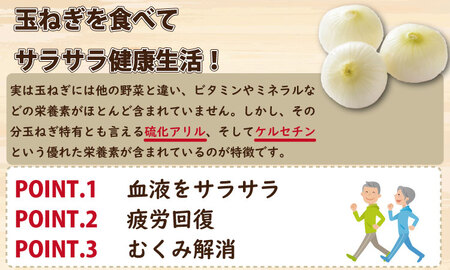 玉ねぎを食べて

サラサラ健康生活！

実は玉ねぎには他の野菜と違い、ビタミンやミネラルなどの栄養素がほとんど含まれていません。しかし、その分玉ねぎ特有とも言える硫化アリル、そしてケルセチンという優れた栄養素が含まれているのが特徴です。

POINT.1 血液をサラサラ
POINT.2 疲労回復
POINT.3 むくみ解消